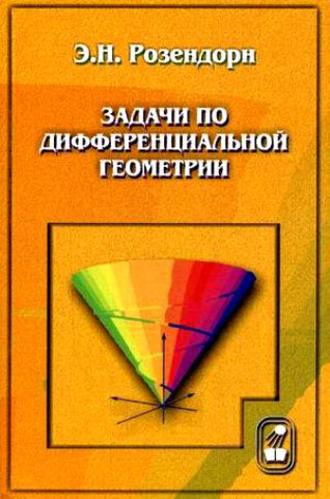 Э.Н. Розендорн

ЗАДАЧИ ПО ДИФФЕРЕНЦИАЛЬНОЙ ГЕОМЕТРИИ